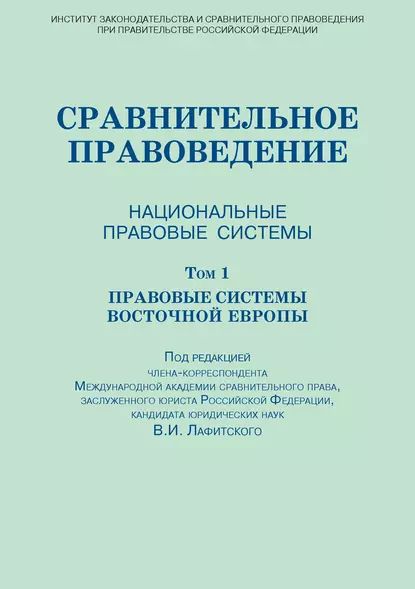 ИНСТИТУТ ЗАКОНОДАТЕЛЬСТВА И СРАВНИТЕЛЬНОГО ПРАВОВЕДЕНИЯ
ПРИ ПРАВИТЕЛЬСТВЕ РОССИЙСКОЙ ФЕДЕРАЦИИ

СРАВНИТЕЛЬНОЕ
ПРАВОВЕДЕНИЕ

НАЦИОНАЛЬНЫЕ
ПРАВОВЫЕ СИСТЕМЫ

Том 1

ПРАВОВЫЕ СИСТЕМЫ
ВОСТОЧНОЙ ЕВРОПЫ

Под редакцией
члена-корреспондента
Международной академии сравнительного права,
заслуженного юриста Российской Федерации,
кандидата юридических наук
В.И. Лафитского